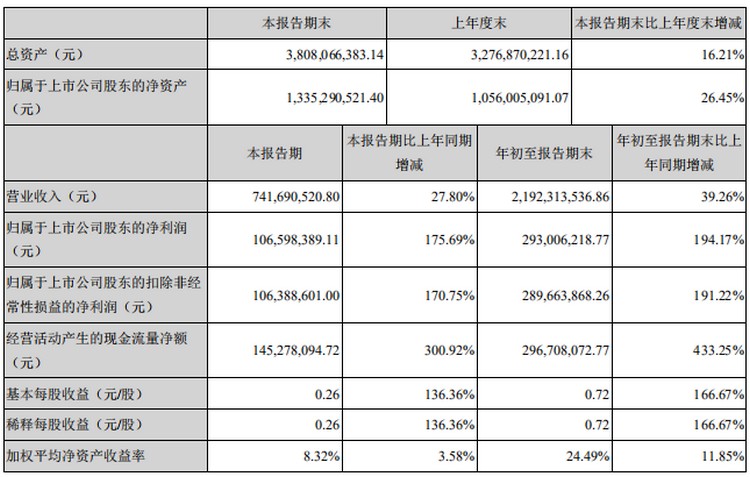 | | 本报告期末 | 上年度末 | 本报告期末比上年度末增减 |
|---|---|---|---|
| 总资产（元） | 3,808,066,383.14 | 3,276,870,221.16 | 16.21% |
| 归属于上市公司股东的净资产（元） | 1,335,290,521.40 | 1,056,005,091.07 | 26.45% |

| | 本报告期 | 本报告期比上年同期增减 | 年初至报告期末 | 年初至报告期末比上年同期增减 |
|---|---|---|---|---|
| 营业收入（元） | 741,690,520.80 | 27.80% | 2,192,313,536.86 | 39.26% |
| 归属于上市公司股东的净利润（元） | 106,598,389.11 | 175.69% | 293,006,218.77 | 194.17% |
| 归属于上市公司股东的扣除非经常性损益的净利润（元） | 106,388,601.00 | 170.75% | 289,663,868.26 | 191.22% |
| 经营活动产生的现金流量净额（元） | 145,278,094.72 | 300.92% | 296,708,072.77 | 433.25% |
| 基本每股收益（元/股） | 0.26 | 136.36% | 0.72 | 166.67% |
| 稀释每股收益（元/股） | 0.26 | 136.36% | 0.72 | 166.67% |
| 加权平均净资产收益率 | 8.32% | 3.58% | 24.49% | 11.85% |